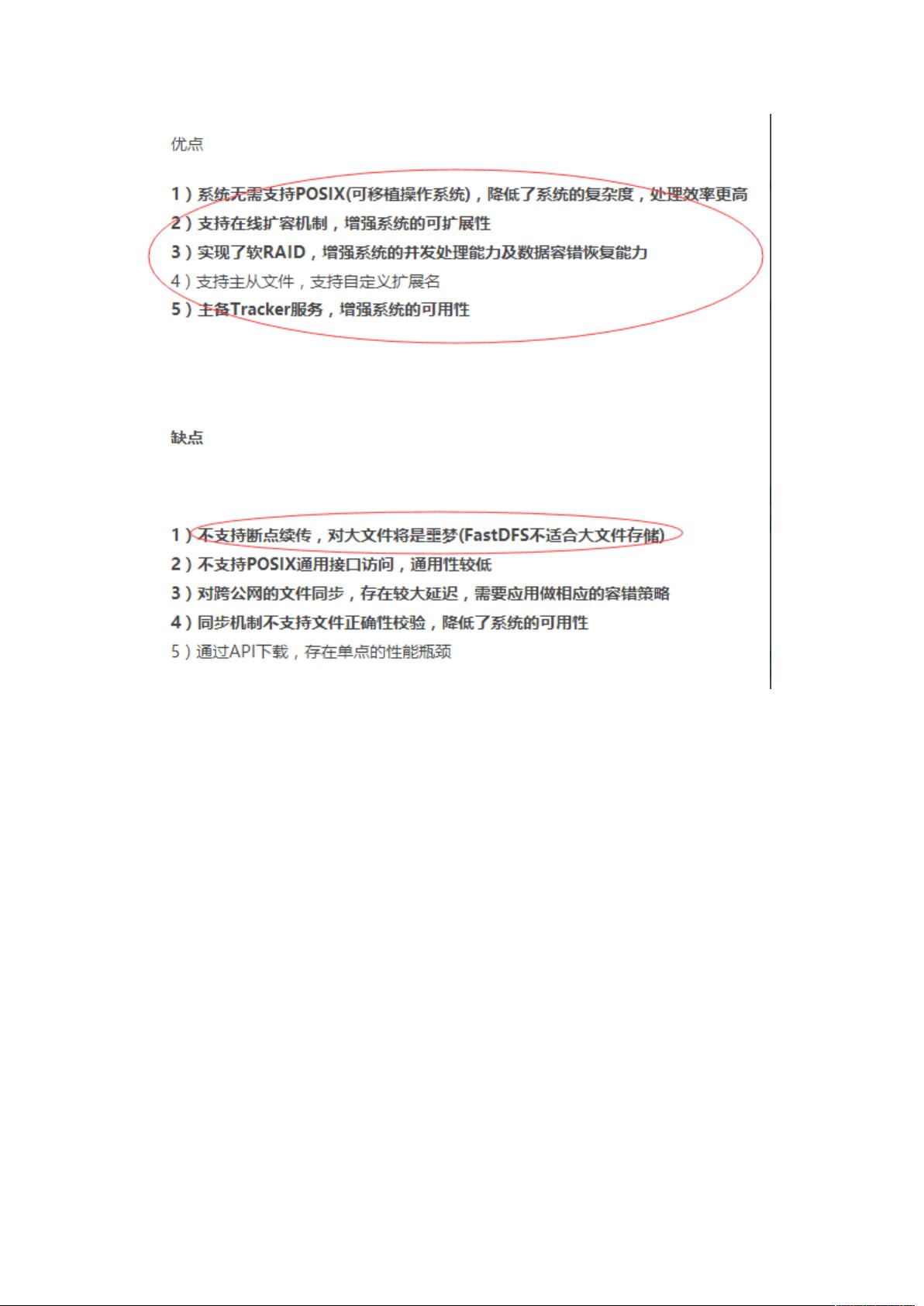 优点

1）系统无需支持POSIX(可移植操作系统)，降低了系统的复杂度，处理效率更高
2）支持在线扩容机制，增强系统的可扩展性
3）实现了软RAID，增强系统的并发处理能力及数据容错恢复能力
4）支持主从文件，支持自定义扩展名
5）主备Tracker服务，增强系统的可用性

缺点

1）不支持断点续传，对大文件将是噩梦(FastDFS不适合大文件存储)
2）不支持POSIX通用接口访问，通用性较低
3）对跨公网的文件同步，存在较大延迟，需要应用做相应的容错策略
4）同步机制不支持文件正确性校验，降低了系统的可用性
5）通过API下载，存在单点的性能瓶颈